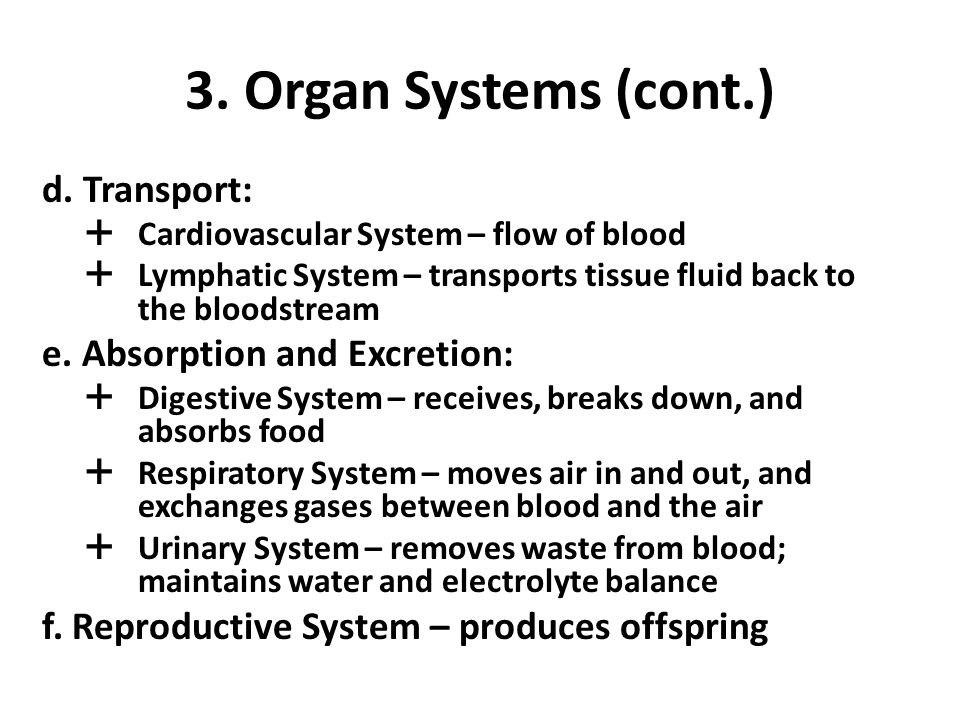 3. Organ Systems (cont.)

d. Transport:

+ Cardiovascular System – flow of blood
+ Lymphatic System – transports tissue fluid back to the bloodstream

e. Absorption and Excretion:

+ Digestive System – receives, breaks down, and absorbs food
+ Respiratory System – moves air in and out, and exchanges gases between blood and the air
+ Urinary System – removes waste from blood; maintains water and electrolyte balance

f. Reproductive System – produces offspring